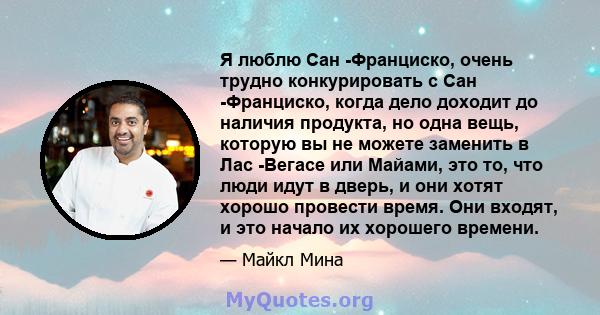 Я люблю Сан -Франциско, очень трудно конкурировать с Сан -Франциско, когда дело доходит до наличия продукта, но одна вещь, которую вы не можете заменить в Лас -Вегасе или Майами, это то, что люди идут в дверь, и они хотят хорошо провести время. Они входят, и это начало их хорошего времени.

— Майкл Мина

MyQuotes.org